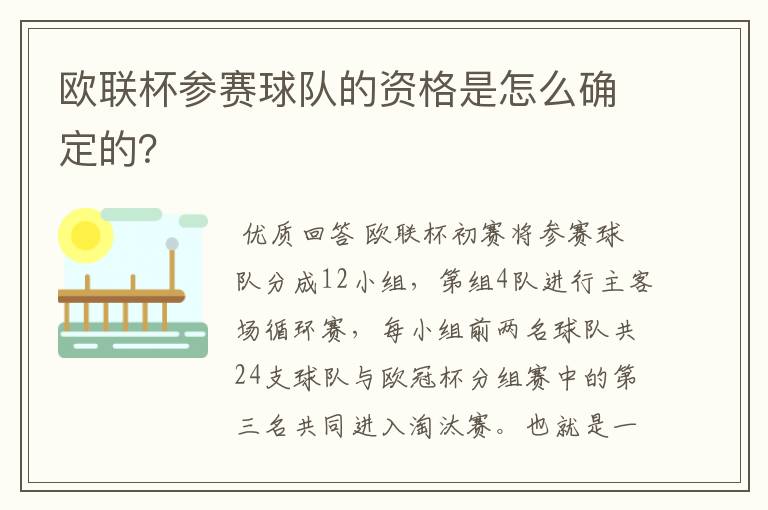 欧联杯参赛球队的资格是怎么确定的?

优质回答 欧联杯初赛将参赛球队分成12小组，第组4队进行主客场循环赛，每小组前两名球队共24支球队与欧冠杯分组赛中的第三名共同进入淘汰赛。也就是一